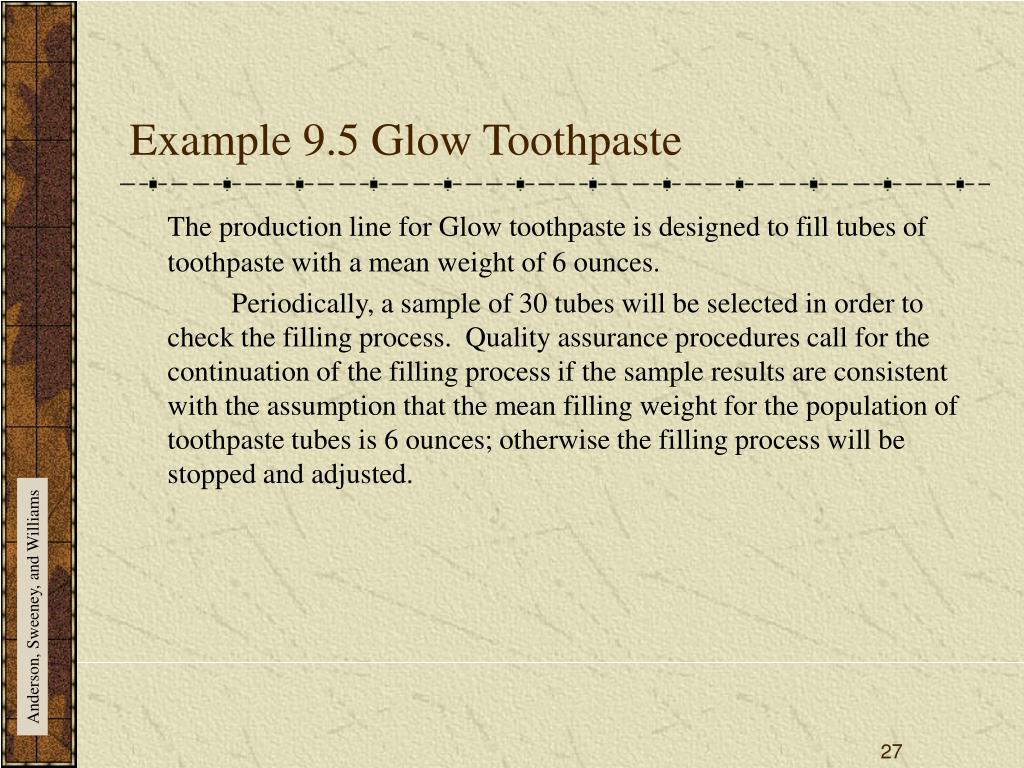 Example 9.5 Glow Toothpaste

The production line for Glow toothpaste is designed to fill tubes of toothpaste with a mean weight of 6 ounces.

Periodically, a sample of 30 tubes will be selected in order to check the filling process. Quality assurance procedures call for the continuation of the filling process if the sample results are consistent with the assumption that the mean filling weight for the population of toothpaste tubes is 6 ounces; otherwise the filling process will be stopped and adjusted.

Anderson, Sweeney, and Williams

27